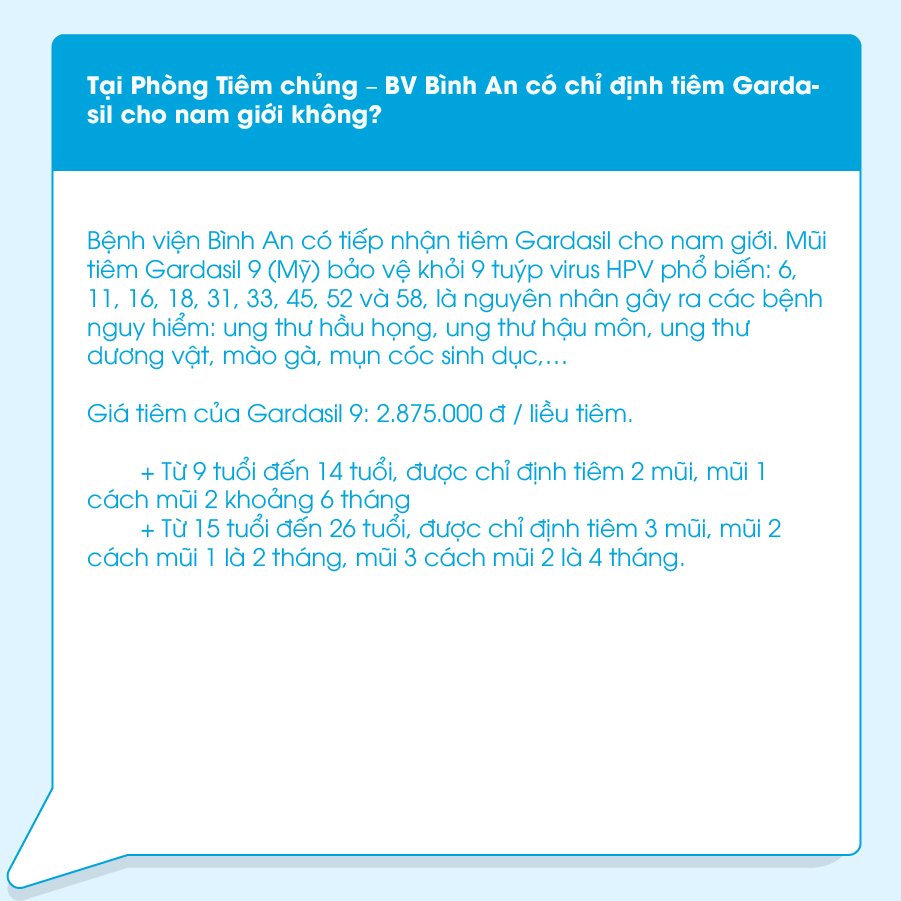 Tại Phòng Tiêm chủng – BV Bình An có chỉ định tiêm Gardasil cho nam giới không?

Bệnh viện Bình An có tiếp nhận tiêm Gardasil cho nam giới. Mũi tiêm Gardasil 9 (Mỹ) bảo vệ khỏi 9 tuýp virus HPV phổ biến: 6, 11, 16, 18, 31, 33, 45, 52 và 58, là nguyên nhân gây ra các bệnh nguy hiểm: ung thư hầu họng, ung thư hậu môn, ung thư dương vật, mào gà, mụn cóc sinh dục,…

Giá tiêm của Gardasil 9: 2.875.000 đ / liều tiêm.

+ Từ 9 tuổi đến 14 tuổi, được chỉ định tiêm 2 mũi, mũi 1 cách mũi 2 khoảng 6 tháng
+ Từ 15 tuổi đến 26 tuổi, được chỉ định tiêm 3 mũi, mũi 2 cách mũi 1 là 2 tháng, mũi 3 cách mũi 2 là 4 tháng.